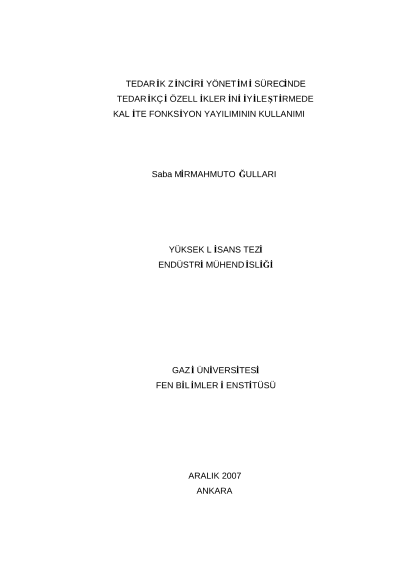 TEDARİK ZİNCİRİ YÖNETİMİ SÜRECİNDE
TEDARİKÇİ ÖZELLİKLERİNİ İYİLEŞTİRMEDE
KALİTE FONKSİYON YAYILIMININ KULLANIMI

Saba MİRMAHMUTOĞULLARI

YÜKSEK LİSANS TEZİ
ENDÜSTRİ MÜHENDİSLİĞİ

GAZİ ÜNİVERSİTESİ
FEN BİLİMLERİ ENSTİTÜSÜ

ARALIK 2007
ANKARA